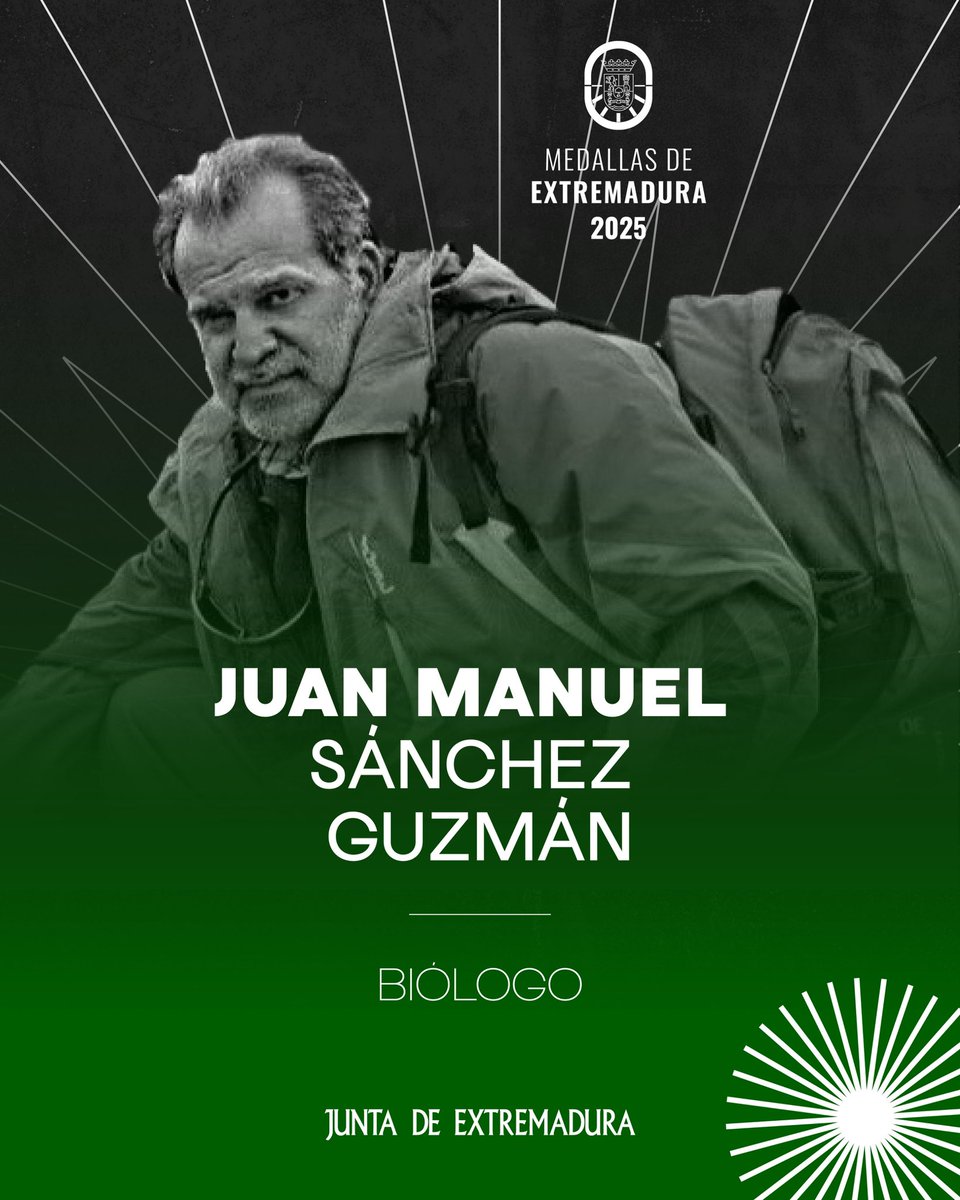 MEDALLAS DE
EXTREMADURA
2025

JUAN MANUEL
SÁNCHEZ
GUZMÁN

BIÓLOGO

JUNTA DE EXTREMADURA